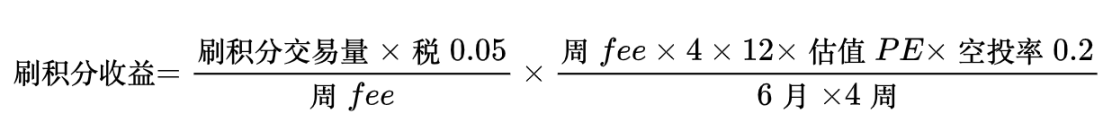 $刷积分收益 = \frac{刷积分交易量 \times 税\ 0.05}{周\ fee} \times \frac{周\ fee \times 4 \times 12 \times 估值\ PE \times 空投率\ 0.2}{6\ 月 \times 4\ 周}$